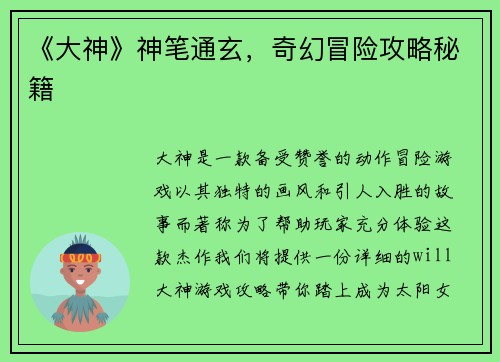 《大神》神笔通玄，奇幻冒险攻略秘籍

大神是一款备受赞誉的动作冒险游戏以其独特的画风和引人入胜的故事而著称为了帮助玩家充分体验这款杰作我们将提供一份详细的will大神游戏攻略带你踏上成为太阳女